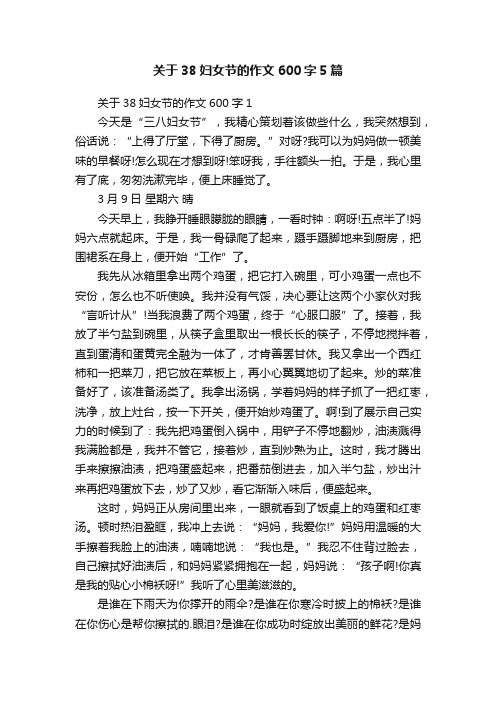 关于38妇女节的作文600字5篇

关于38妇女节的作文600字1

今天是“三八妇女节”，我精心策划着该做些什么，我突然想到，俗话说：“上得了厅堂，下得了厨房。”对呀?我可以为妈妈做一顿美味的早餐呀!怎么现在才想到呀!笨呀我，手往额头一拍。于是，我心里有了底，匆匆洗漱完毕，便上床睡觉了。

3月9日 星期六 晴

今天早上，我睁开睡眼朦胧的眼睛，一看时钟：啊呀!五点半了!妈妈六点就起床。于是，我一骨碌爬了起来，蹑手蹑脚地来到厨房，把围裙系在身上，便开始“工作”了。

我先从冰箱里拿出两个鸡蛋，把它打入碗里，可小鸡蛋一点也不安份，怎么也不听使唤。我并没有气馁，决心要让这两个小家伙对我“言听计从”!当我浪费了两个鸡蛋，终于“心服口服”了。接着，我放了半勺盐到碗里，从筷子盒里取出一根长长的筷子，不停地搅拌着，直到蛋清和蛋黄完全融为一体了，才肯善罢甘休。我又拿出一个西红柿和一把菜刀，把它放在菜板上，再小心翼翼地切了起来。炒的菜准备好了，该准备汤类了。我拿出汤锅，学着妈妈的样子抓了一把红枣，洗净，放上灶台，按一下开关，便开始炒鸡蛋了。啊!到了展示自己实力的时候到了：我先把鸡蛋倒入锅中，用铲子不停地翻炒，油渍溅得我满脸都是，我并不管它，接着炒，直到炒熟为止。这时，我才腾出手来擦擦油渍，把鸡蛋盛起来，把番茄倒进去，加入半勺盐，炒出汁来再把鸡蛋放下去，炒了又炒，看它渐渐入味后，便盛起来。

这时，妈妈正从房间里出来，一眼就看到了饭桌上的鸡蛋和红枣汤。顿时热泪盈眶，我冲上去说：“妈妈，我爱你!”妈妈用温暖的大手擦着我脸上的油渍，喃喃地说：“我也是。”我忍不住背过脸去，自己擦拭好油渍后，和妈妈紧紧拥抱在一起，妈妈说：“孩子啊!你真是我的贴心小棉袄呀!”我听了心里美滋滋的。

是谁在下雨天为你撑开的雨伞?是谁在你寒冷时披上的棉袄?是谁在你伤心是帮你擦拭的.眼泪?是谁在你成功时绽放出美丽的鲜花?是妈